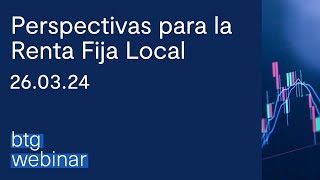 Perspectivas para la Renta Fija Local

26.03.24

btg
webinar